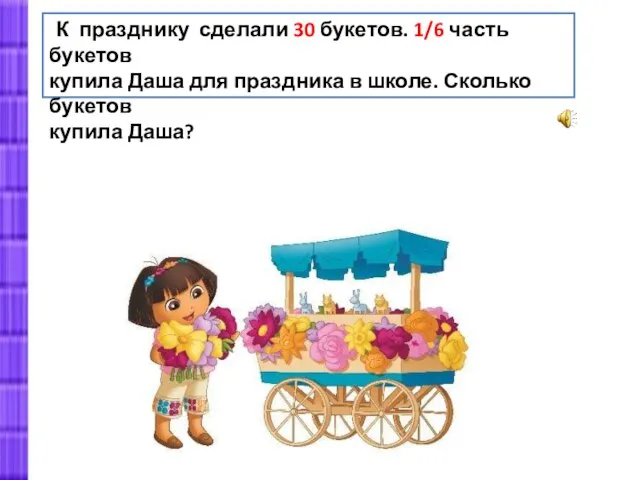 К празднику сделали 30 букетов. 1/6 часть букетов
купила Даша для праздника в школе. Сколько букетов
купила Даша?